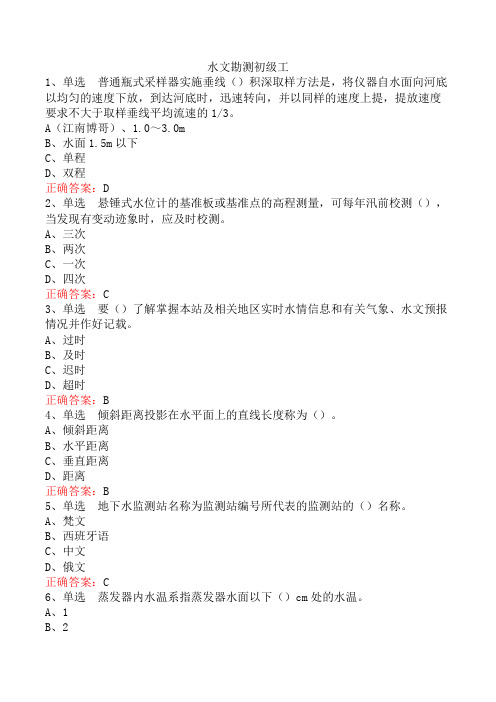 水文勘测初级工

1、单选　普通瓶式采样器实施垂线（）积深取样方法是，将仪器自水面向河底以均匀的速度下放，到达河底时，迅速转向，并以同样的速度上提，提放速度要求不大于取样垂线平均流速的 1/3。
A（江南博哥）、1.0～3.0m
B、水面 1.5m 以下
C、单程
D、双程
正确答案：D

2、单选　悬锤式水位计的基准板或基准点的高程测量，可每年汛前校测（），当发现有变动迹象时，应及时校测。
A、三次
B、两次
C、一次
D、四次
正确答案：C

3、单选　要（）了解掌握本站及相关地区实时水情信息和有关气象、水文预报情况并作好记载。
A、过时
B、及时
C、迟时
D、超时
正确答案：B

4、单选　倾斜距离投影在水平面上的直线长度称为（）。
A、倾斜距离
B、水平距离
C、垂直距离
D、距离
正确答案：B

5、单选　地下水监测站名称为监测站编号所代表的监测站的（）名称。
A、梵文
B、西班牙语
C、中文
D、俄文
正确答案：C

6、单选　蒸发器内水温系指蒸发器水面以下（）cm 处的水温。
A、1
B、2